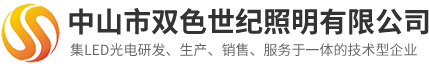 中山市双色世纪照明有限公司
集LED光电研发、生产、销售、服务于一体的技术型企业